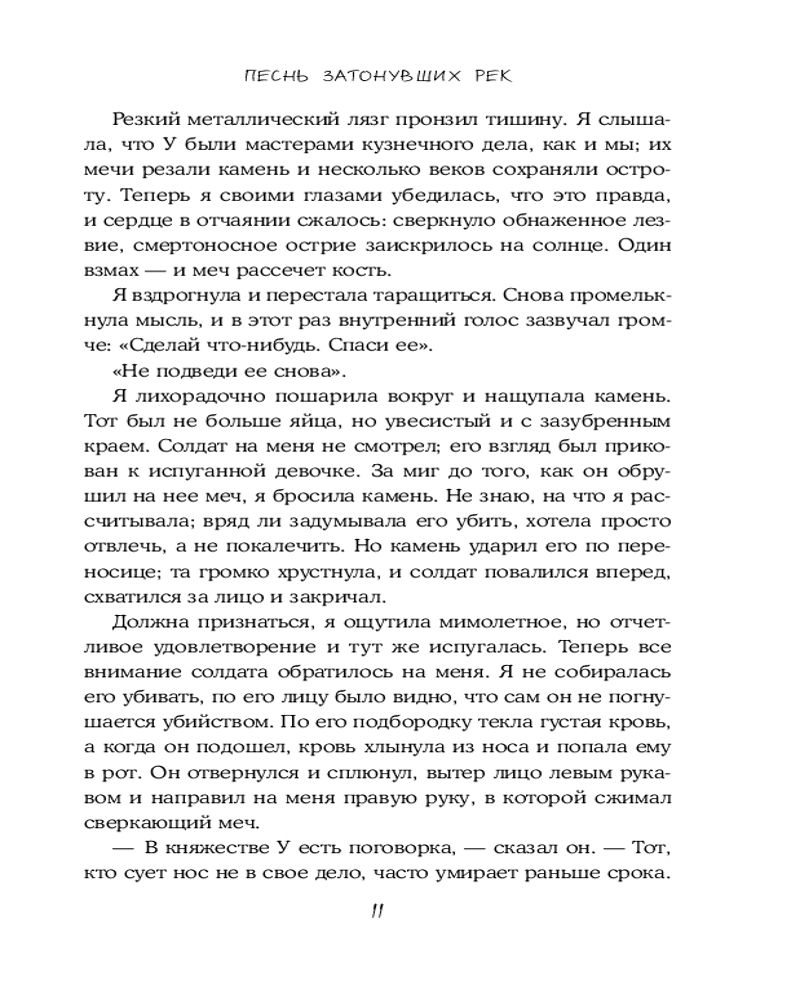 ПЕСНЬ ЗАТОНУВШИХ РЕК

Резкий металлический лязг пронзил тишину. Я слышала, что У были мастерами кузнечного дела, как и мы; их мечи резали камень и несколько веков сохраняли остроту. Теперь я своими глазами убедилась, что это правда, и сердце в отчаянии сжалось: сверкнуло обнаженное лезвие, смертоносное острие заискрилось на солнце. Один взмах — и меч рассечет кость.

Я вздрогнула и перестала таращиться. Снова промелькнула мысль, и в этот раз внутренний голос зазвучал громче: «Сделай что-нибудь. Спаси ее».

«Не подведи ее снова».

Я лихорадочно пошарила вокруг и нащупала камень. Тот был не больше яйца, но увесистый и с зазубренным краем. Солдат на меня не смотрел; его взгляд был прикован к испуганной девочке. За миг до того, как он обрушил на нее меч, я бросила камень. Не знаю, на что я рассчитывала; вряд ли задумывала его убить, хотела просто отвлечь, а не покалечить. Но камень ударил его по переносице; та громко хрустнула, и солдат повалился вперед, схватился за лицо и закричал.

Должна признаться, я ощутила мимолетное, но отчетливое удовлетворение и тут же испугалась. Теперь все внимание солдата обратилось на меня. Я не собиралась его убивать, по его лицу было видно, что сам он не погнушается убийством. По его подбородку текла густая кровь, а когда он подошел, кровь хлынула из носа и попала ему в рот. Он отвернулся и сплюнул, вытер лицо левым рукавом и направил на меня правую руку, в которой сжимал сверкающий меч.

— В княжестве У есть поговорка, — сказал он. — Тот, кто сует нос не в свое дело, часто умирает раньше срока.

11